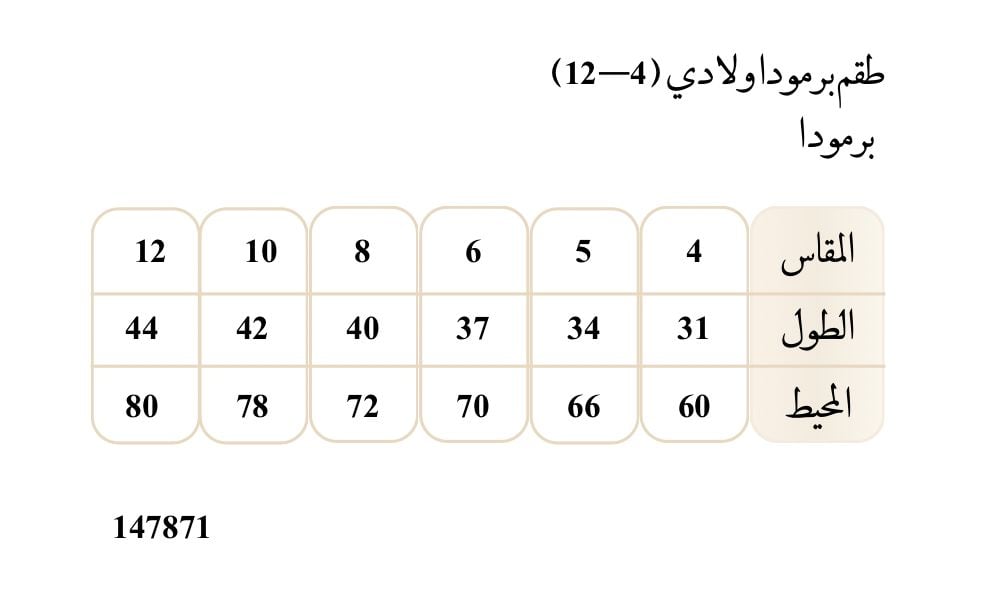 طقم برمودا ولادي (4—12)
برمودا

| المقاس | 4 | 5 | 6 | 8 | 10 | 12 |
|---|---|---|---|---|---|---|
| الطول | 31 | 34 | 37 | 40 | 42 | 44 |
| المحيط | 60 | 66 | 70 | 72 | 78 | 80 |

147871